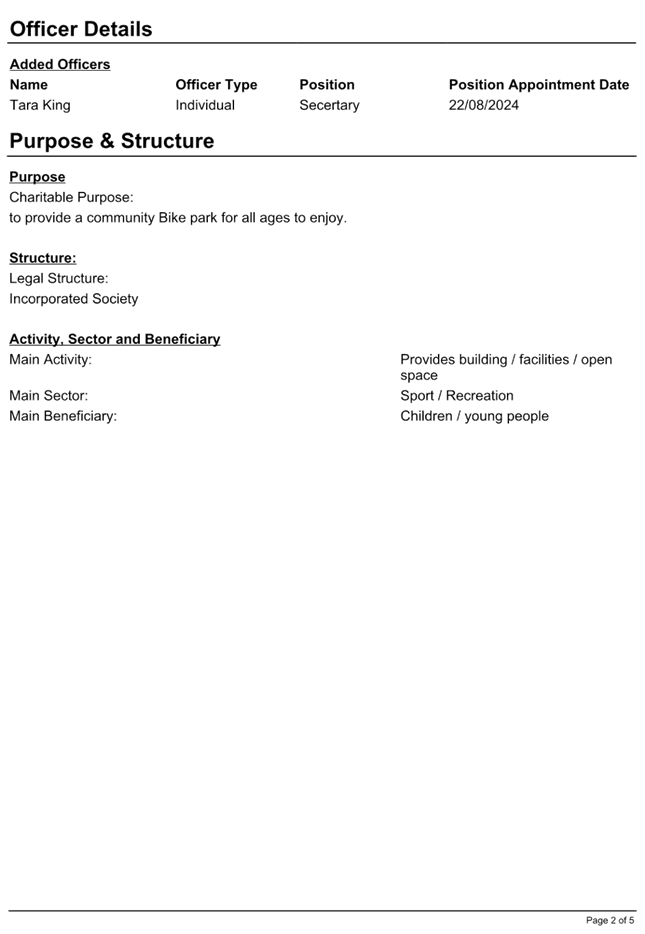 Officer Details

Added Officers

| Name | Officer Type | Position | Position Appointment Date |
|---|---|---|---|
| Tara King | Individual | Secertary | 22/08/2024 |

Purpose & Structure

Purpose
Charitable Purpose:
to provide a community Bike park for all ages to enjoy.

Structure:
Legal Structure:
Incorporated Society

Activity, Sector and Beneficiary

| | |
|---|---|
| Main Activity: | Provides building / facilities / open space |
| Main Sector: | Sport / Recreation |
| Main Beneficiary: | Children / young people |

Page 2 of 5